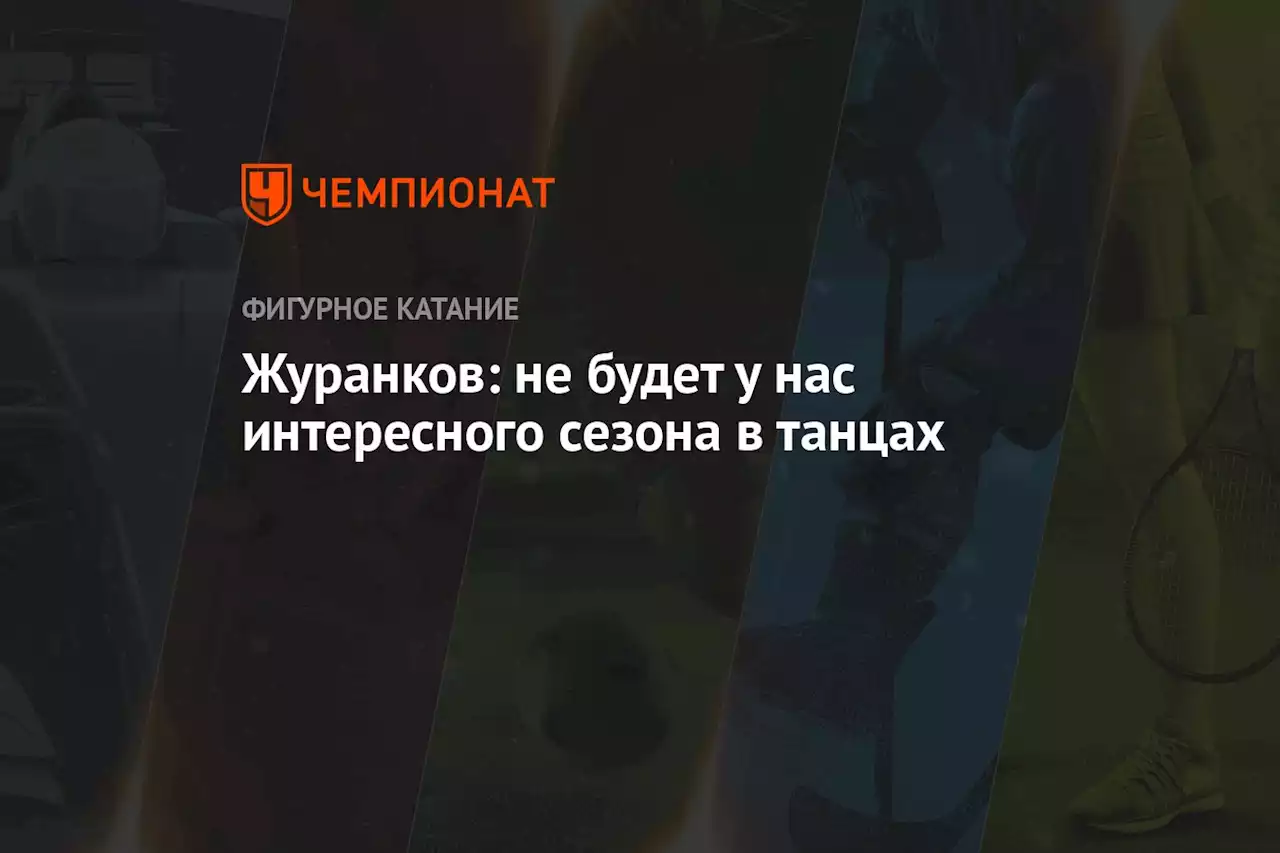 ЧЕМПИОНАТ

ФИГУРНОЕ КАТАНИЕ

Журанков: не будет у нас интересного сезона в танцах